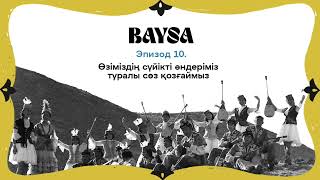 BAYSA

Эпизод 10.

Өзіміздің сүйікті әндеріміз туралы сөз қозғаймыз